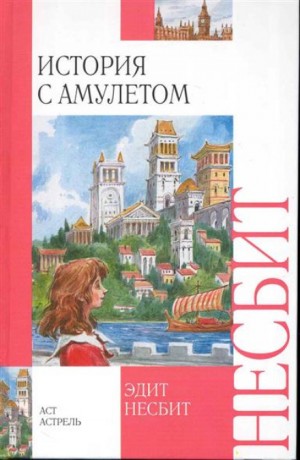 ИСТОРИЯ
С АМУЛЕТОМ

НЕСБИТ

ЭДИТ
НЕСБИТ

АСТ
АСТРЕЛЬ